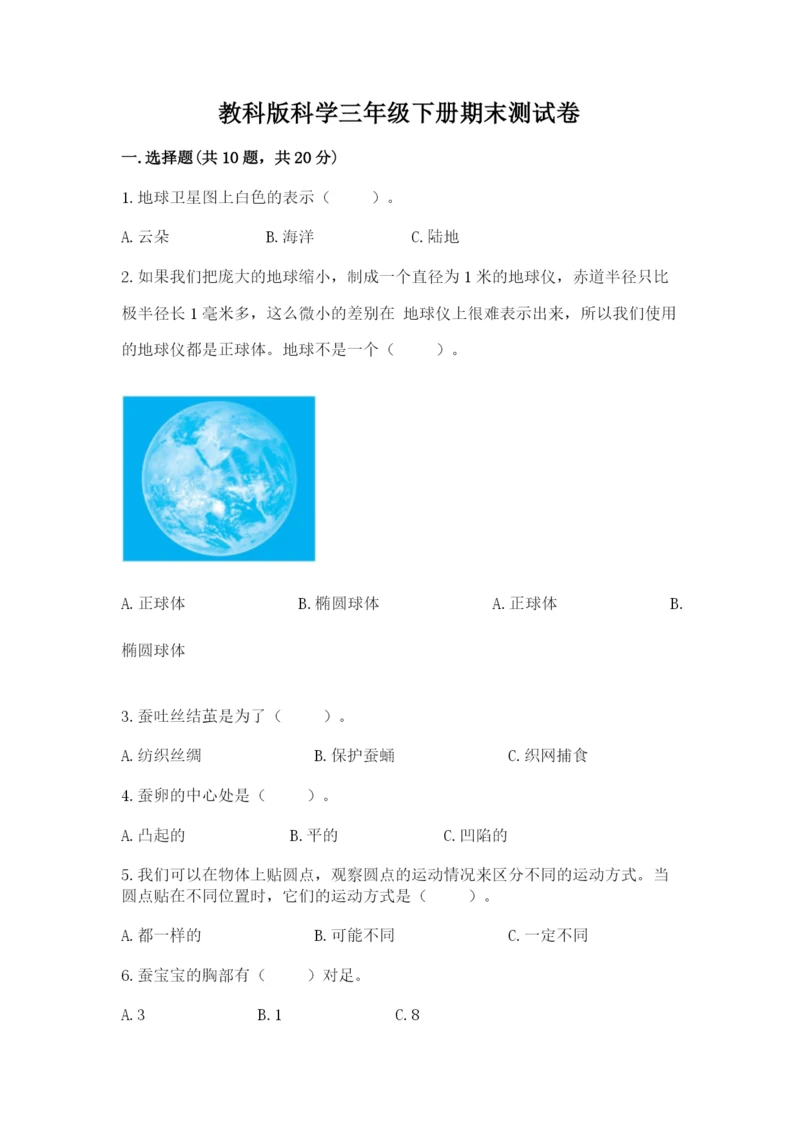 教科版科学三年级下册期末测试卷

一.选择题(共10题，共20分)

1.地球卫星图上白色的表示（　　）。

A.云朵　　B.海洋　　C.陆地

2.如果我们把庞大的地球缩小，制成一个直径为1米的地球仪，赤道半径只比极半径长1毫米多，这么微小的差别在 地球仪上很难表示出来，所以我们使用的地球仪都是正球体。地球不是一个（　　）。

A.正球体　　B.椭圆球体　　A.正球体　　B.椭圆球体

3.蚕吐丝结茧是为了（　　）。

A.纺织丝绸　　B.保护蚕蛹　　C.织网捕食

4.蚕卵的中心处是（　　）。

A.凸起的　　B.平的　　C.凹陷的

5.我们可以在物体上贴圆点，观察圆点的运动情况来区分不同的运动方式。当圆点贴在不同位置时，它们的运动方式是（　　）。

A.都一样的　　B.可能不同　　C.一定不同

6.蚕宝宝的胸部有（　　）对足。

A.3　　B.1　　C.8